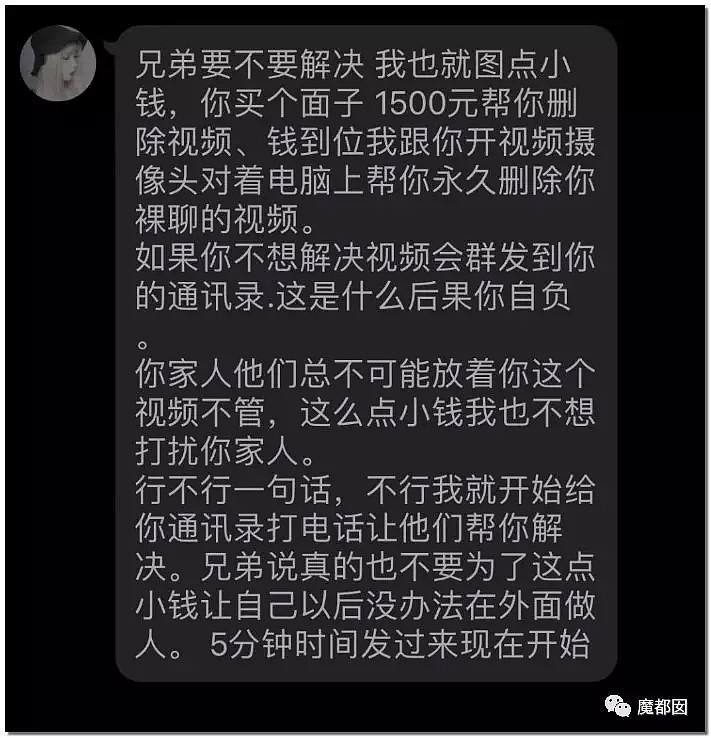 兄弟要不要解决 我也就图点小钱，你买个面子 1500元帮你删除视频、钱到位我跟你开视频摄像头对着电脑上帮你永久删除你裸聊的视频。
如果你不想解决视频会群发到你的通讯录.这是什么后果你自负。
你家人他们总不可能放着你这个视频不管，这么点小钱我也不想打扰你家人。
行不行一句话，不行我就开始给你通讯录打电话让他们帮你解决。兄弟说真的也不要为了这点小钱让自己以后没办法在外面做人。 5分钟时间发过来现在开始

魔都囡